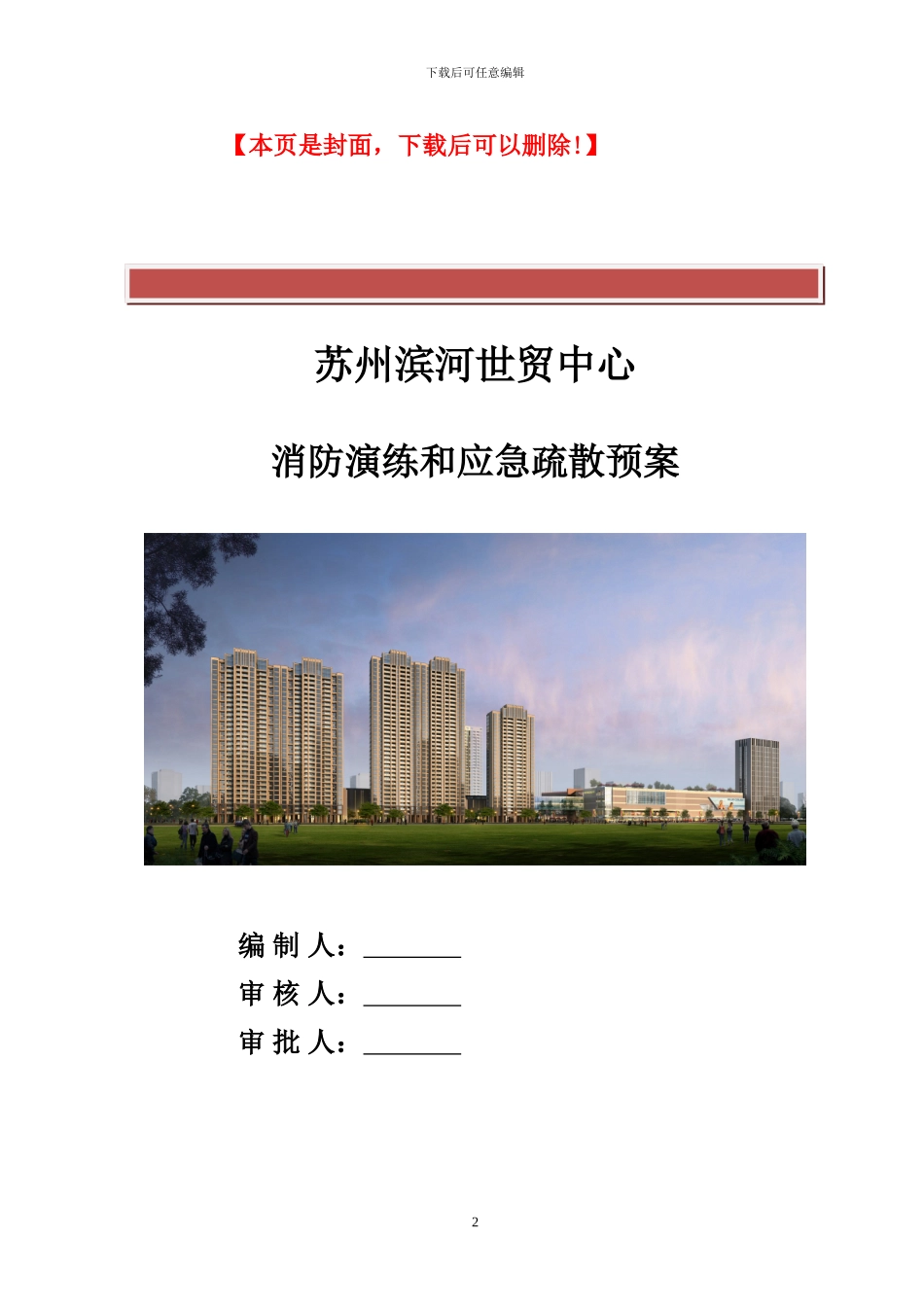 下载后可任意编辑

【本页是封面，下载后可以删除！】

苏州滨河世贸中心

消防演练和应急疏散预案

编 制 人：________
审 核 人：________
审 批 人：________

2